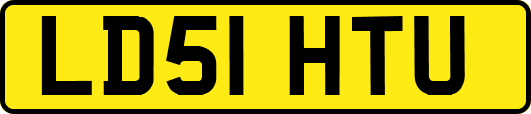 LD51 HTU